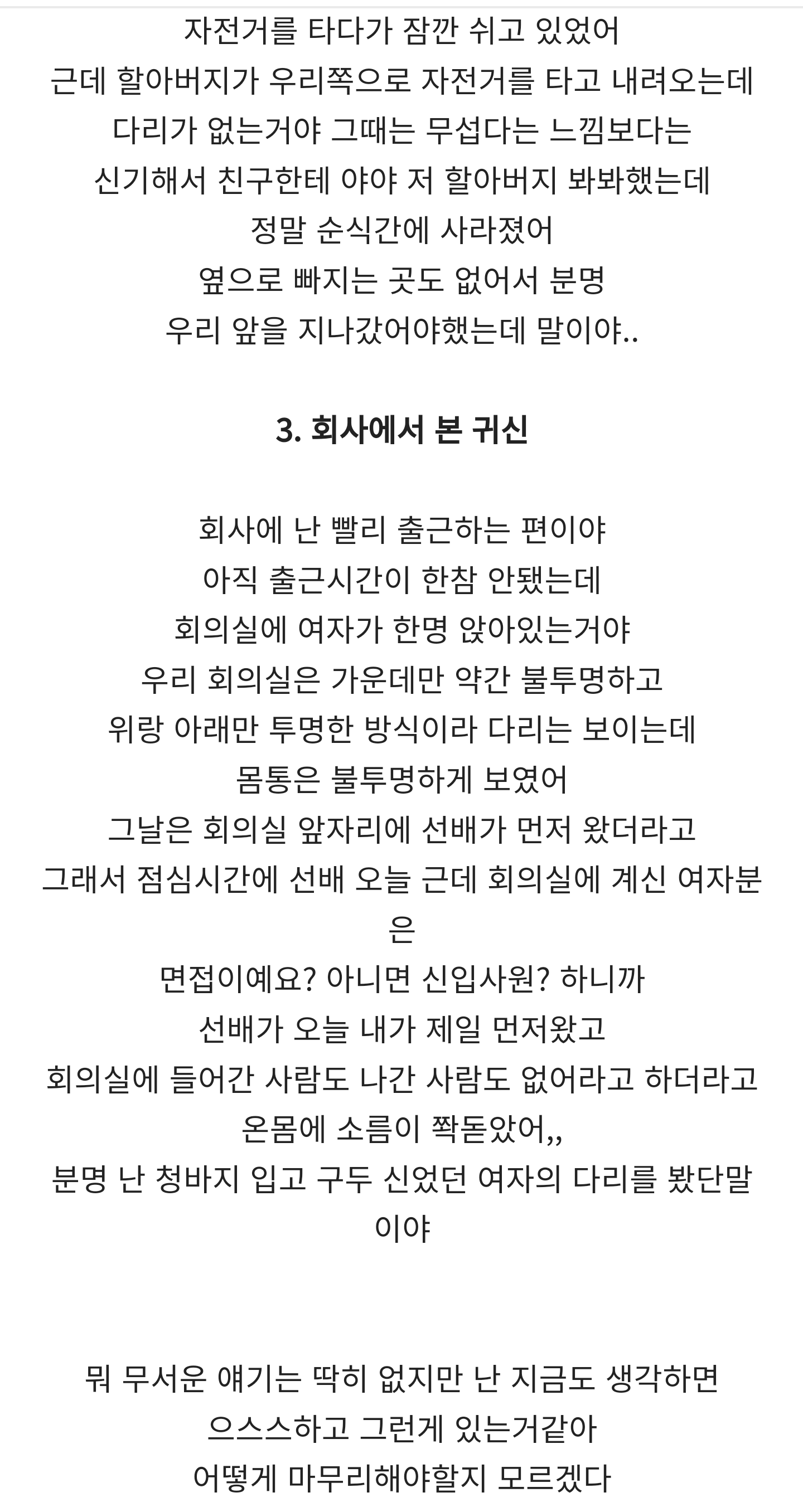 자전거를 타다가 잠깐 쉬고 있었어
근데 할아버지가 우리쪽으로 자전거를 타고 내려오는데
다리가 없는거야 그때는 무섭다는 느낌보다는
신기해서 친구한테 야야 저 할아버지 봐봐했는데
정말 순식간에 사라졌어
옆으로 빠지는 곳도 없어서 분명
우리 앞을 지나갔어야했는데 말이야..

3. 회사에서 본 귀신

회사에 난 빨리 출근하는 편이야
아직 출근시간이 한참 안됐는데
회의실에 여자가 한명 앉아있는거야
우리 회의실은 가운데만 약간 불투명하고
위랑 아래만 투명한 방식이라 다리는 보이는데
몸통은 불투명하게 보였어
그날은 회의실 앞자리에 선배가 먼저 왔더라고
그래서 점심시간에 선배 오늘 근데 회의실에 계신 여자분은
면접이예요? 아니면 신입사원? 하니까
선배가 오늘 내가 제일 먼저왔고
회의실에 들어간 사람도 나간 사람도 없어라고 하더라고
온몸에 소름이 쫙돋았어,,
분명 난 청바지 입고 구두 신었던 여자의 다리를 봤단말이야

뭐 무서운 얘기는 딱히 없지만 난 지금도 생각하면
으스스하고 그런게 있는거같아
어떻게 마무리해야할지 모르겠다